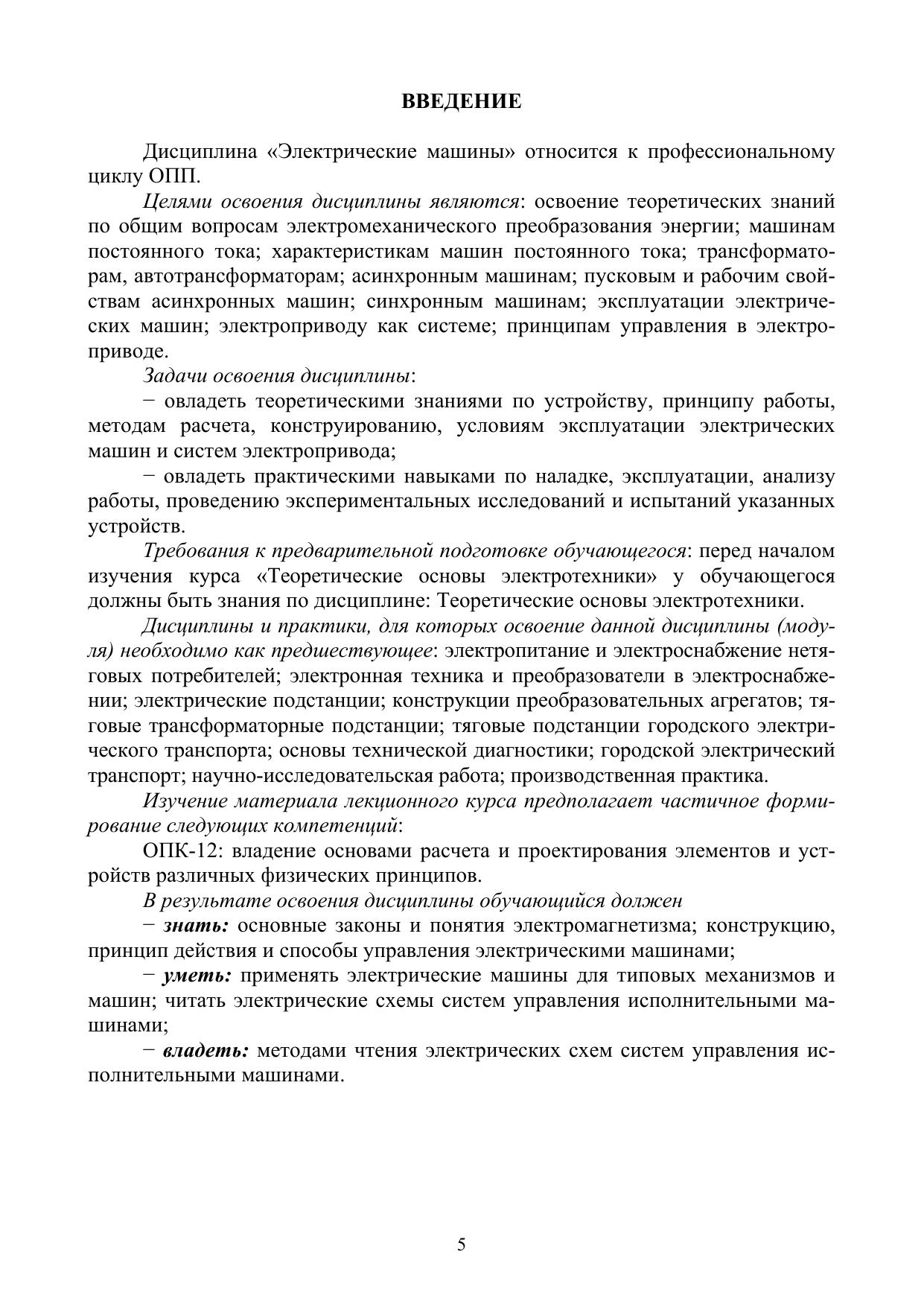 ВВЕДЕНИЕ

Дисциплина «Электрические машины» относится к профессиональному циклу ОПП.

Целями освоения дисциплины являются: освоение теоретических знаний по общим вопросам электромеханического преобразования энергии; машинам постоянного тока; характеристикам машин постоянного тока; трансформаторам, автотрансформаторам; асинхронным машинам; пусковым и рабочим свойствам асинхронных машин; синхронным машинам; эксплуатации электрических машин; электроприводу как системе; принципам управления в электроприводе.

Задачи освоения дисциплины:

− овладеть теоретическими знаниями по устройству, принципу работы, методам расчета, конструированию, условиям эксплуатации электрических машин и систем электропривода;

− овладеть практическими навыками по наладке, эксплуатации, анализу работы, проведению экспериментальных исследований и испытаний указанных устройств.

Требования к предварительной подготовке обучающегося: перед началом изучения курса «Теоретические основы электротехники» у обучающегося должны быть знания по дисциплине: Теоретические основы электротехники.

Дисциплины и практики, для которых освоение данной дисциплины (модуля) необходимо как предшествующее: электропитание и электроснабжение нетяговых потребителей; электронная техника и преобразователи в электроснабжении; электрические подстанции; конструкции преобразовательных агрегатов; тяговые трансформаторные подстанции; тяговые подстанции городского электрического транспорта; основы технической диагностики; городской электрический транспорт; научно-исследовательская работа; производственная практика.

Изучение материала лекционного курса предполагает частичное формирование следующих компетенций:

ОПК-12: владение основами расчета и проектирования элементов и устройств различных физических принципов.

В результате освоения дисциплины обучающийся должен

− знать: основные законы и понятия электромагнетизма; конструкцию, принцип действия и способы управления электрическими машинами;

− уметь: применять электрические машины для типовых механизмов и машин; читать электрические схемы систем управления исполнительными машинами;

− владеть: методами чтения электрических схем систем управления исполнительными машинами.

5